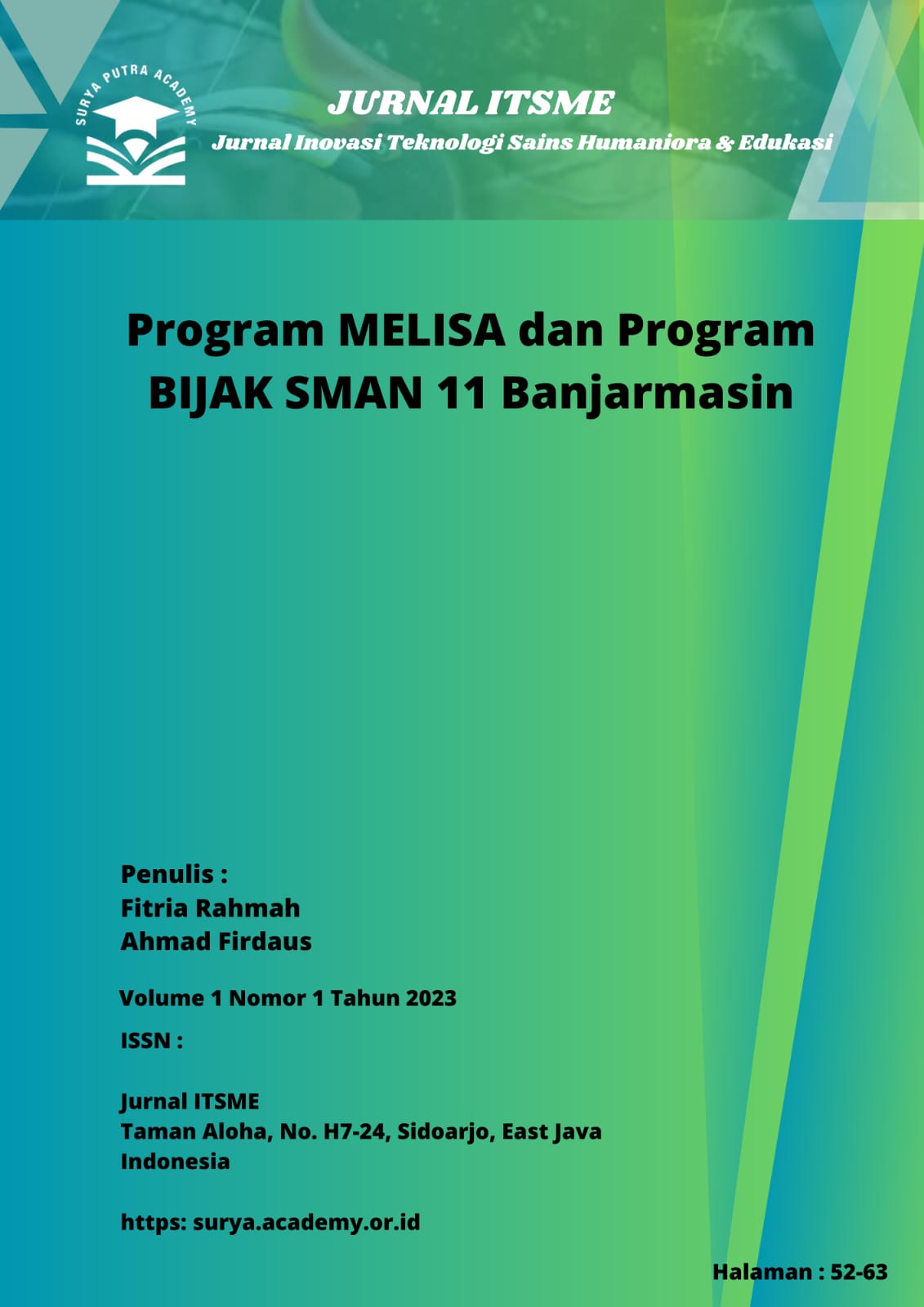 SURYA PUTRA ACADEMY

JURNAL ITSME

Jurnal Inovasi Teknologi Sains Humaniora & Edukasi

Program MELISA dan Program BIJAK SMAN 11 Banjarmasin

Penulis :
Fitria Rahmah
Ahmad Firdaus

Volume 1 Nomor 1 Tahun 2023

ISSN :

Jurnal ITSME
Taman Aloha, No. H7-24, Sidoarjo, East Java
Indonesia

https: surya.academy.or.id

Halaman : 52-63